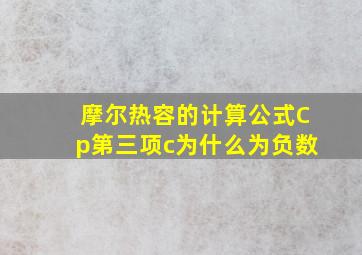 摩尔热容的计算公式Cp第三项c为什么为负数